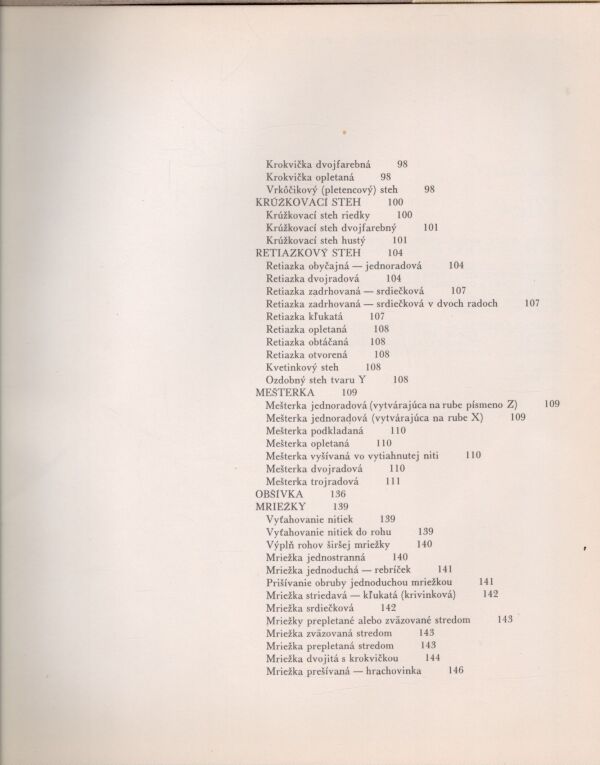 Krokvička dvojfarebná 98
Krokvička opletaná 98
Vrkôčikový (pletencový) steh 98
KRÚŽKOVACÍ STEH 100
Krúžkovací steh riedky 100
Krúžkovací steh dvojfarebný 101
Krúžkovací steh hustý 101
RETIAZKOVÝ STEH 104
Retiazka obyčajná — jednoradová 104
Retiazka dvojradová 104
Retiazka zadrhovaná — srdiečková 107
Retiazka zadrhovaná — srdiečková v dvoch radoch 107
Retiazka kľukatá 107
Retiazka opletaná 108
Retiazka obtáčaná 108
Retiazka otvorená 108
Kvetinkový steh 108
Ozdobný steh tvaru Y 108
MEŠTERKA 109
Mešterka jednoradová (vytvárajúca na rube písmeno Z) 109
Mešterka jednoradová (vytvárajúca na rube X) 109
Mešterka podkladaná 110
Mešterka opletaná 110
Mešterka vyšívaná vo vytiahnutej niti 110
Mešterka dvojradová 110
Mešterka trojradová 111
OBSÍVKA 136
MRIEŽKY 139
Vyťahovanie nitiek 139
Vyťahovanie nitiek do rohu 139
Výplň rohov širšej mriežky 140
Mriežka jednostranná 140
Mriežka jednoduchá — rebríček 141
Prišívanie obruby jednoduchou mriežkou 141
Mriežka striedavá — kľukatá (krivinková) 142
Mriežka srdiečková 142
Mriežky prepletané alebo zväzované stredom 143
Mriežka zväzovaná stredom 143
Mriežka prepletaná stredom 143
Mriežka dvojitá s krokvičkou 144
Mriežka prešívaná — hrachovinka 146